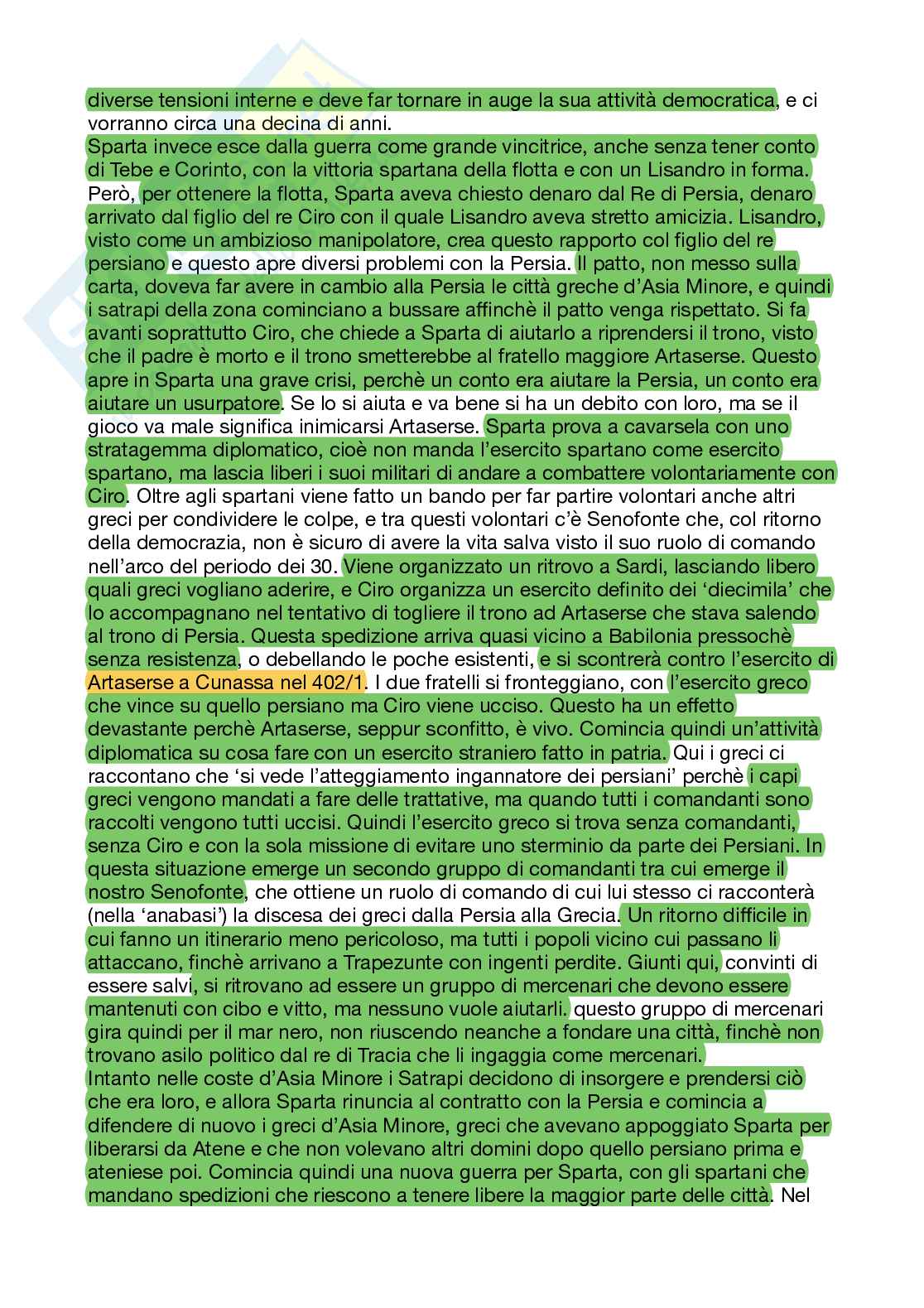 diverse tensioni interne e deve far tornare in auge la sua attività democratica, e ci vorranno circa una decina di anni.
Sparta invece esce dalla guerra come grande vincitrice, anche senza tener conto di Tebe e Corinto, con la vittoria spartana della flotta e con un Lisandro in forma. Però, per ottenere la flotta, Sparta aveva chiesto denaro dal Re di Persia, denaro arrivato dal figlio del re Ciro con il quale Lisandro aveva stretto amicizia. Lisandro, visto come un ambizioso manipolatore, crea questo rapporto col figlio del re persiano e questo apre diversi problemi con la Persia. Il patto, non messo sulla carta, doveva far avere in cambio alla Persia le città greche d'Asia Minore, e quindi i satrapi della zona cominciano a bussare affinchè il patto venga rispettato. Si fa avanti soprattutto Ciro, che chiede a Sparta di aiutarlo a riprendersi il trono, visto che il padre è morto e il trono smetterebbe al fratello maggiore Artaserse. Questo apre in Sparta una grave crisi, perchè un conto era aiutare la Persia, un conto era aiutare un usurpatore. Se lo si aiuta e va bene si ha un debito con loro, ma se il gioco va male significa inimicarsi Artaserse. Sparta prova a cavarsela con uno stratagemma diplomatico, cioè non manda l'esercito spartano come esercito spartano, ma lascia liberi i suoi militari di andare a combattere volontariamente con Ciro. Oltre agli spartani viene fatto un bando per far partire volontari anche altri greci per condividere le colpe, e tra questi volontari c'è Senofonte che, col ritorno della democrazia, non è sicuro di avere la vita salva visto il suo ruolo di comando nell'arco del periodo dei 30. Viene organizzato un ritrovo a Sardi, lasciando libero quali greci vogliano aderire, e Ciro organizza un esercito definito dei 'diecimila' che lo accompagnano nel tentativo di togliere il trono ad Artaserse che stava salendo al trono di Persia. Questa spedizione arriva quasi vicino a Babilonia pressochè senza resistenza, o debellando le poche esistenti, e si scontrerà contro l'esercito di Artaserse a Cunassa nel 402/1. I due fratelli si fronteggiano, con l'esercito greco che vince su quello persiano ma Ciro viene ucciso. Questo ha un effetto devastante perchè Artaserse, seppur sconfitto, è vivo. Comincia quindi un'attività diplomatica su cosa fare con un esercito straniero fatto in patria. Qui i greci ci raccontano che 'si vede l'atteggiamento ingannatore dei persiani' perchè i capi greci vengono mandati a fare delle trattative, ma quando tutti i comandanti sono raccolti vengono tutti uccisi. Quindi l'esercito greco si trova senza comandanti, senza Ciro e con la sola missione di evitare uno sterminio da parte dei Persiani. In questa situazione emerge un secondo gruppo di comandanti tra cui emerge il nostro Senofonte, che ottiene un ruolo di comando di cui lui stesso ci racconterà (nella 'anabasi') la discesa dei greci dalla Persia alla Grecia. Un ritorno difficile in cui fanno un itinerario meno pericoloso, ma tutti i popoli vicino cui passano li attaccano, finchè arrivano a Trapezunte con ingenti perdite. Giunti qui, convinti di essere salvi, si ritrovano ad essere un gruppo di mercenari che devono essere mantenuti con cibo e vitto, ma nessuno vuole aiutarli. questo gruppo di mercenari gira quindi per il mar nero, non riuscendo neanche a fondare una città, finchè non trovano asilo politico dal re di Tracia che li ingaggia come mercenari.
Intanto nelle coste d'Asia Minore i Satrapi decidono di insorgere e prendersi ciò che era loro, e allora Sparta rinuncia al contratto con la Persia e comincia a difendere di nuovo i greci d'Asia Minore, greci che avevano appoggiato Sparta per liberarsi da Atene e che non volevano altri domini dopo quello persiano prima e ateniese poi. Comincia quindi una nuova guerra per Sparta, con gli spartani che mandano spedizioni che riescono a tenere libere la maggior parte delle città. Nel